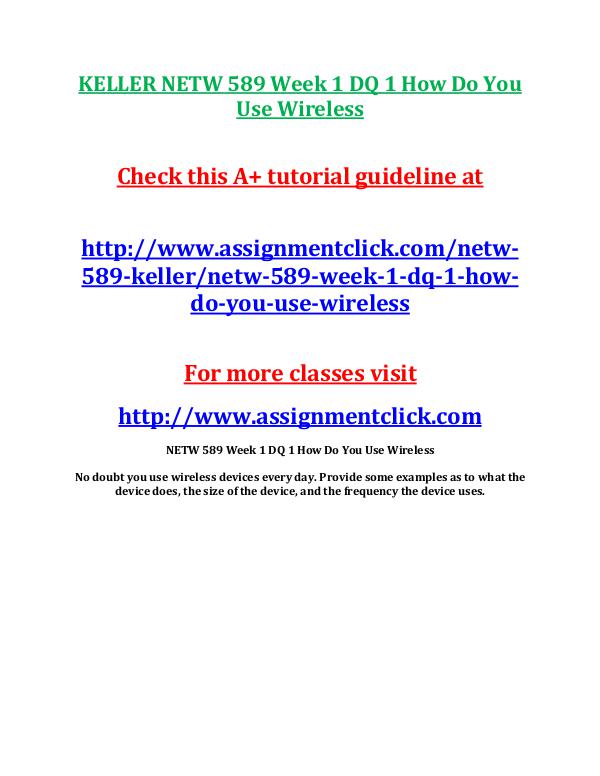 KELLER NETW 589 Week 1 DQ 1 How Do You Use Wireless

Check this A+ tutorial guideline at

http://www.assignmentclick.com/netw-589-keller/netw-589-week-1-dq-1-how-do-you-use-wireless

For more classes visit

http://www.assignmentclick.com

NETW 589 Week 1 DQ 1 How Do You Use Wireless

No doubt you use wireless devices every day. Provide some examples as to what the device does, the size of the device, and the frequency the device uses.